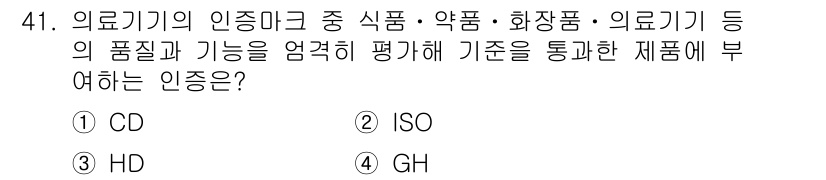 41. 의료기기의 인증마크 중 식품·약품·화장품·의료기기 등의 품질과 기능을 엄격히 평가해 기준을 통과한 제품에 부여하는 인증은?

① CD
② ISO
③ HD
④ GH